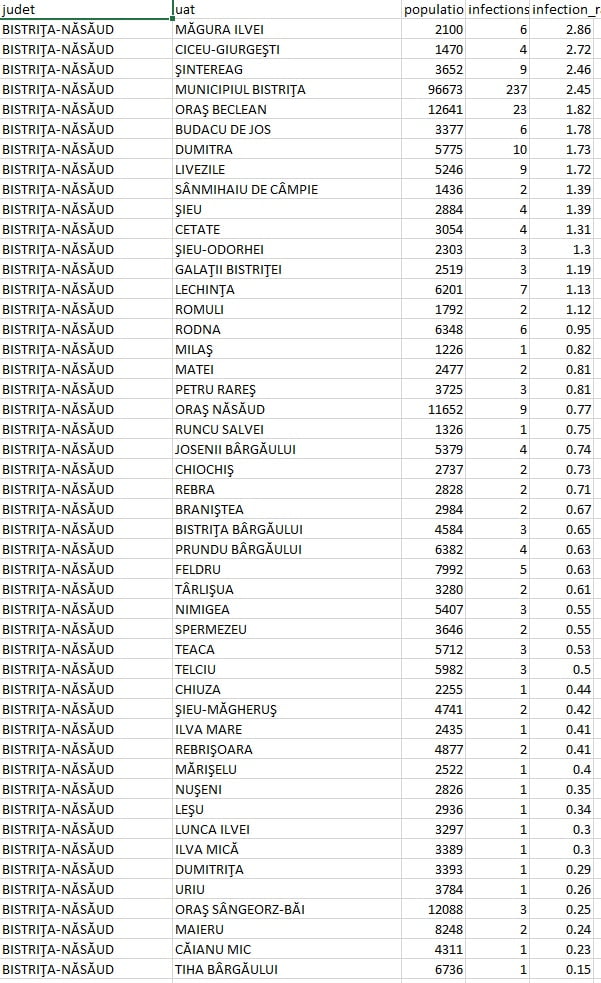 | judet | uat | populatio | infections | infection_r |
|---|---|---|---|---|
| BISTRIŢA-NĂSĂUD | MĂGURA ILVEI | 2100 | 6 | 2.86 |
| BISTRIŢA-NĂSĂUD | CICEU-GIURGEŞTI | 1470 | 4 | 2.72 |
| BISTRIŢA-NĂSĂUD | ŞINTEREAG | 3652 | 9 | 2.46 |
| BISTRIŢA-NĂSĂUD | MUNICIPIUL BISTRIŢA | 96673 | 237 | 2.45 |
| BISTRIŢA-NĂSĂUD | ORAŞ BECLEAN | 12641 | 23 | 1.82 |
| BISTRIŢA-NĂSĂUD | BUDACU DE JOS | 3377 | 6 | 1.78 |
| BISTRIŢA-NĂSĂUD | DUMITRA | 5775 | 10 | 1.73 |
| BISTRIŢA-NĂSĂUD | LIVEZILE | 5246 | 9 | 1.72 |
| BISTRIŢA-NĂSĂUD | SÂNMIHAIU DE CÂMPIE | 1436 | 2 | 1.39 |
| BISTRIŢA-NĂSĂUD | ŞIEU | 2884 | 4 | 1.39 |
| BISTRIŢA-NĂSĂUD | CETATE | 3054 | 4 | 1.31 |
| BISTRIŢA-NĂSĂUD | ŞIEU-ODORHEI | 2303 | 3 | 1.3 |
| BISTRIŢA-NĂSĂUD | GALAŢII BISTRIŢEI | 2519 | 3 | 1.19 |
| BISTRIŢA-NĂSĂUD | LECHINŢA | 6201 | 7 | 1.13 |
| BISTRIŢA-NĂSĂUD | ROMULI | 1792 | 2 | 1.12 |
| BISTRIŢA-NĂSĂUD | RODNA | 6348 | 6 | 0.95 |
| BISTRIŢA-NĂSĂUD | MILAŞ | 1226 | 1 | 0.82 |
| BISTRIŢA-NĂSĂUD | MATEI | 2477 | 2 | 0.81 |
| BISTRIŢA-NĂSĂUD | PETRU RAREŞ | 3725 | 3 | 0.81 |
| BISTRIŢA-NĂSĂUD | ORAŞ NĂSĂUD | 11652 | 9 | 0.77 |
| BISTRIŢA-NĂSĂUD | RUNCU SALVEI | 1326 | 1 | 0.75 |
| BISTRIŢA-NĂSĂUD | JOSENII BÂRGĂULUI | 5379 | 4 | 0.74 |
| BISTRIŢA-NĂSĂUD | CHIOCHIŞ | 2737 | 2 | 0.73 |
| BISTRIŢA-NĂSĂUD | REBRA | 2828 | 2 | 0.71 |
| BISTRIŢA-NĂSĂUD | BRANIŞTEA | 2984 | 2 | 0.67 |
| BISTRIŢA-NĂSĂUD | BISTRIŢA BÂRGĂULUI | 4584 | 3 | 0.65 |
| BISTRIŢA-NĂSĂUD | PRUNDU BÂRGĂULUI | 6382 | 4 | 0.63 |
| BISTRIŢA-NĂSĂUD | FELDRU | 7992 | 5 | 0.63 |
| BISTRIŢA-NĂSĂUD | TÂRLIŞUA | 3280 | 2 | 0.61 |
| BISTRIŢA-NĂSĂUD | NIMIGEA | 5407 | 3 | 0.55 |
| BISTRIŢA-NĂSĂUD | SPERMEZEU | 3646 | 2 | 0.55 |
| BISTRIŢA-NĂSĂUD | TEACA | 5712 | 3 | 0.53 |
| BISTRIŢA-NĂSĂUD | TELCIU | 5982 | 3 | 0.5 |
| BISTRIŢA-NĂSĂUD | CHIUZA | 2255 | 1 | 0.44 |
| BISTRIŢA-NĂSĂUD | ŞIEU-MĂGHERUŞ | 4741 | 2 | 0.42 |
| BISTRIŢA-NĂSĂUD | ILVA MARE | 2435 | 1 | 0.41 |
| BISTRIŢA-NĂSĂUD | REBRIŞOARA | 4877 | 2 | 0.41 |
| BISTRIŢA-NĂSĂUD | MĂRIŞELU | 2522 | 1 | 0.4 |
| BISTRIŢA-NĂSĂUD | NUŞENI | 2826 | 1 | 0.35 |
| BISTRIŢA-NĂSĂUD | LEŞU | 2936 | 1 | 0.34 |
| BISTRIŢA-NĂSĂUD | LUNCA ILVEI | 3297 | 1 | 0.3 |
| BISTRIŢA-NĂSĂUD | ILVA MICĂ | 3389 | 1 | 0.3 |
| BISTRIŢA-NĂSĂUD | DUMITRIŢA | 3393 | 1 | 0.29 |
| BISTRIŢA-NĂSĂUD | URIU | 3784 | 1 | 0.26 |
| BISTRIŢA-NĂSĂUD | ORAŞ SÂNGEORZ-BĂI | 12088 | 3 | 0.25 |
| BISTRIŢA-NĂSĂUD | MAIERU | 8248 | 2 | 0.24 |
| BISTRIŢA-NĂSĂUD | CĂIANU MIC | 4311 | 1 | 0.23 |
| BISTRIŢA-NĂSĂUD | TIHA BÂRGĂULUI | 6736 | 1 | 0.15 |